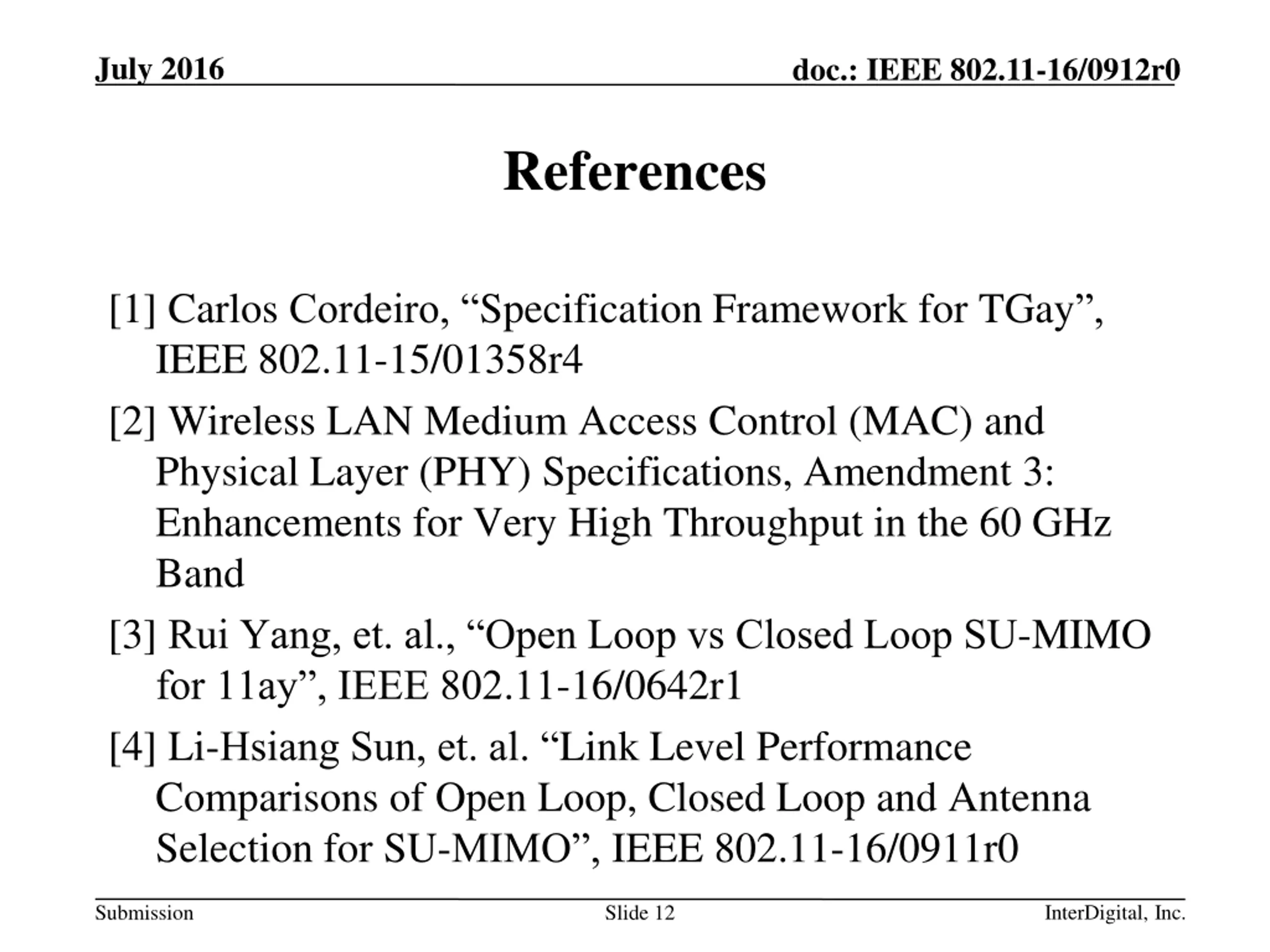 July 2016

doc.: IEEE 802.11-16/0912r0

References

[1] Carlos Cordeiro, “Specification Framework for TGay”, IEEE 802.11-15/01358r4

[2] Wireless LAN Medium Access Control (MAC) and Physical Layer (PHY) Specifications, Amendment 3: Enhancements for Very High Throughput in the 60 GHz Band

[3] Rui Yang, et. al., “Open Loop vs Closed Loop SU-MIMO for 11ay”, IEEE 802.11-16/0642r1

[4] Li-Hsiang Sun, et. al. “Link Level Performance Comparisons of Open Loop, Closed Loop and Antenna Selection for SU-MIMO”, IEEE 802.11-16/0911r0

Submission

Slide 12

InterDigital, Inc.